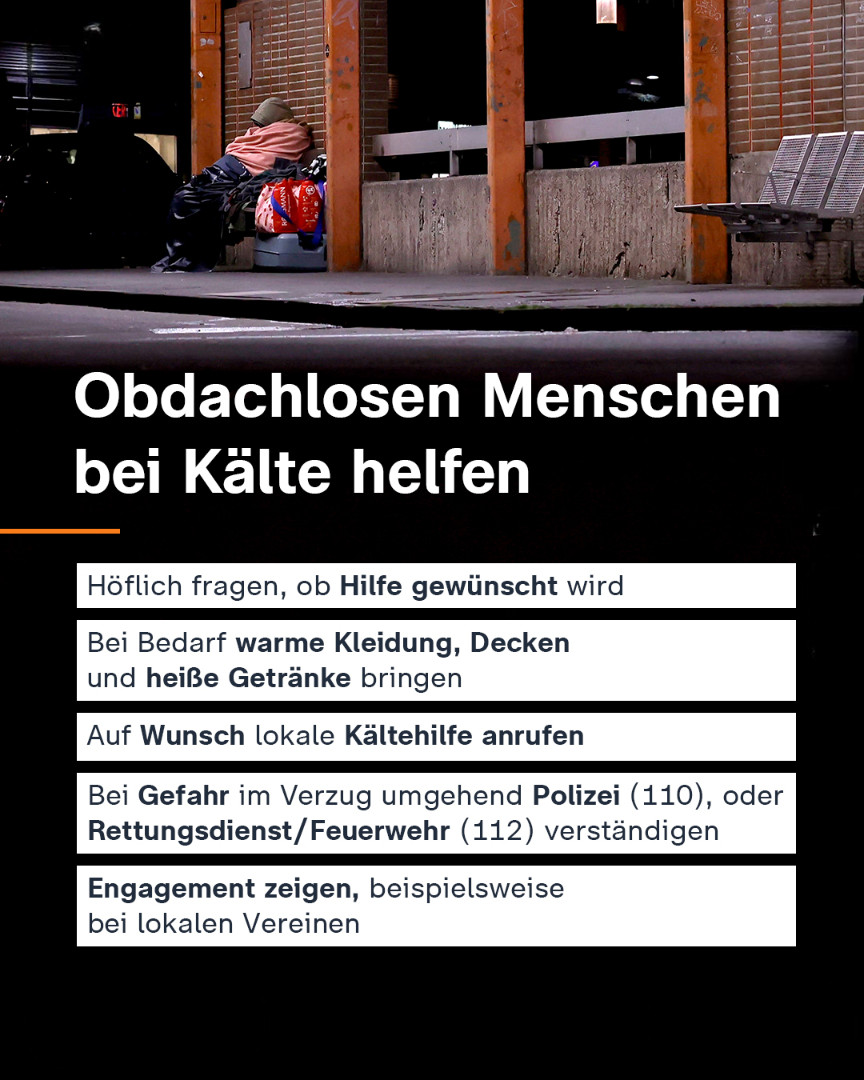 Obdachlosen Menschen bei Kälte helfen

Höflich fragen, ob Hilfe gewünscht wird

Bei Bedarf warme Kleidung, Decken und heiße Getränke bringen

Auf Wunsch lokale Kältehilfe anrufen

Bei Gefahr im Verzug umgehend Polizei (110), oder Rettungsdienst/Feuerwehr (112) verständigen

Engagement zeigen, beispielsweise bei lokalen Vereinen